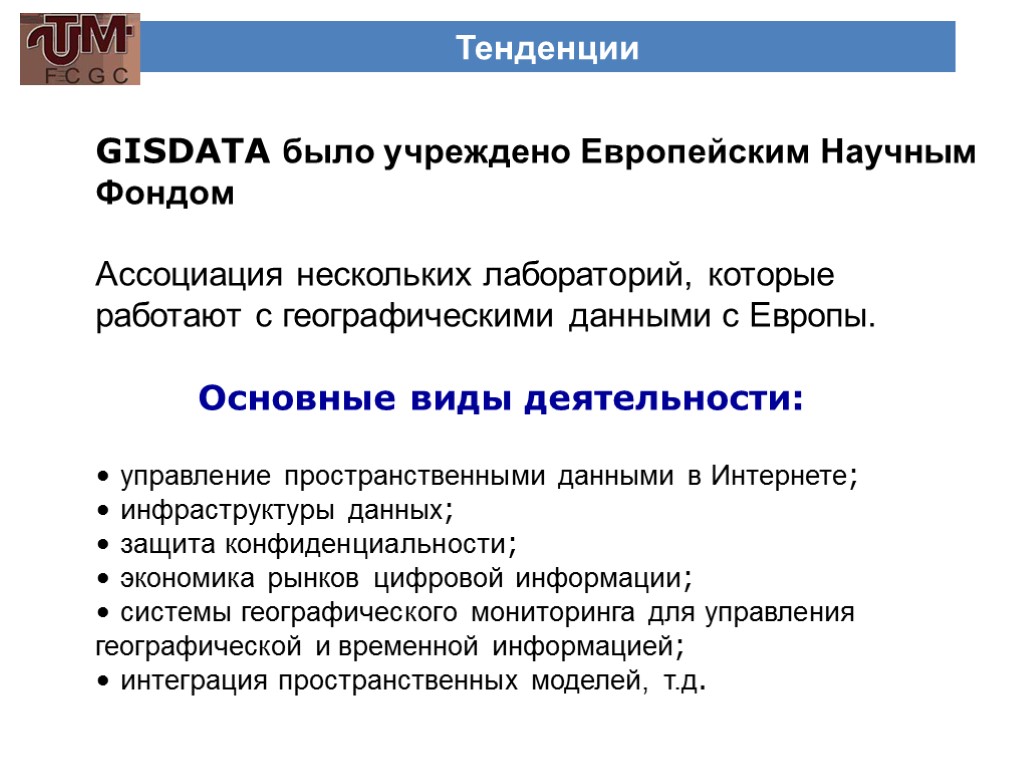 UTM
F C G C

Тенденции

GISDATA было учреждено Европейским Научным Фондом

Ассоциация нескольких лабораторий, которые работают с географическими данными с Европы.

Основные виды деятельности:

• управление пространственными данными в Интернете;
• инфраструктуры данных;
• защита конфиденциальности;
• экономика рынков цифровой информации;
• системы географического мониторинга для управления географической и временной информацией;
• интеграция пространственных моделей, т.д.